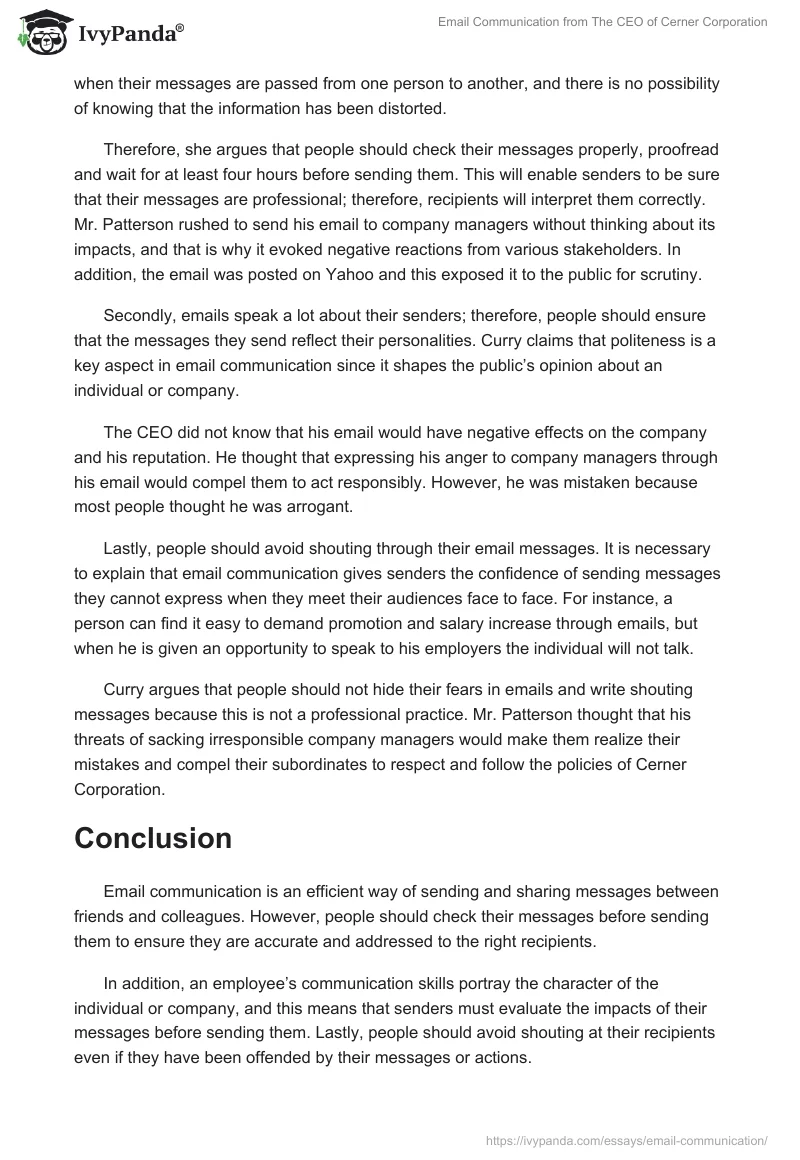 IvyPanda®

Email Communication from The CEO of Cerner Corporation

when their messages are passed from one person to another, and there is no possibility of knowing that the information has been distorted.

Therefore, she argues that people should check their messages properly, proofread and wait for at least four hours before sending them. This will enable senders to be sure that their messages are professional; therefore, recipients will interpret them correctly. Mr. Patterson rushed to send his email to company managers without thinking about its impacts, and that is why it evoked negative reactions from various stakeholders. In addition, the email was posted on Yahoo and this exposed it to the public for scrutiny.

Secondly, emails speak a lot about their senders; therefore, people should ensure that the messages they send reflect their personalities. Curry claims that politeness is a key aspect in email communication since it shapes the public's opinion about an individual or company.

The CEO did not know that his email would have negative effects on the company and his reputation. He thought that expressing his anger to company managers through his email would compel them to act responsibly. However, he was mistaken because most people thought he was arrogant.

Lastly, people should avoid shouting through their email messages. It is necessary to explain that email communication gives senders the confidence of sending messages they cannot express when they meet their audiences face to face. For instance, a person can find it easy to demand promotion and salary increase through emails, but when he is given an opportunity to speak to his employers the individual will not talk.

Curry argues that people should not hide their fears in emails and write shouting messages because this is not a professional practice. Mr. Patterson thought that his threats of sacking irresponsible company managers would make them realize their mistakes and compel their subordinates to respect and follow the policies of Cerner Corporation.

Conclusion

Email communication is an efficient way of sending and sharing messages between friends and colleagues. However, people should check their messages before sending them to ensure they are accurate and addressed to the right recipients.

In addition, an employee's communication skills portray the character of the individual or company, and this means that senders must evaluate the impacts of their messages before sending them. Lastly, people should avoid shouting at their recipients even if they have been offended by their messages or actions.

https://ivypanda.com/essays/email-communication/